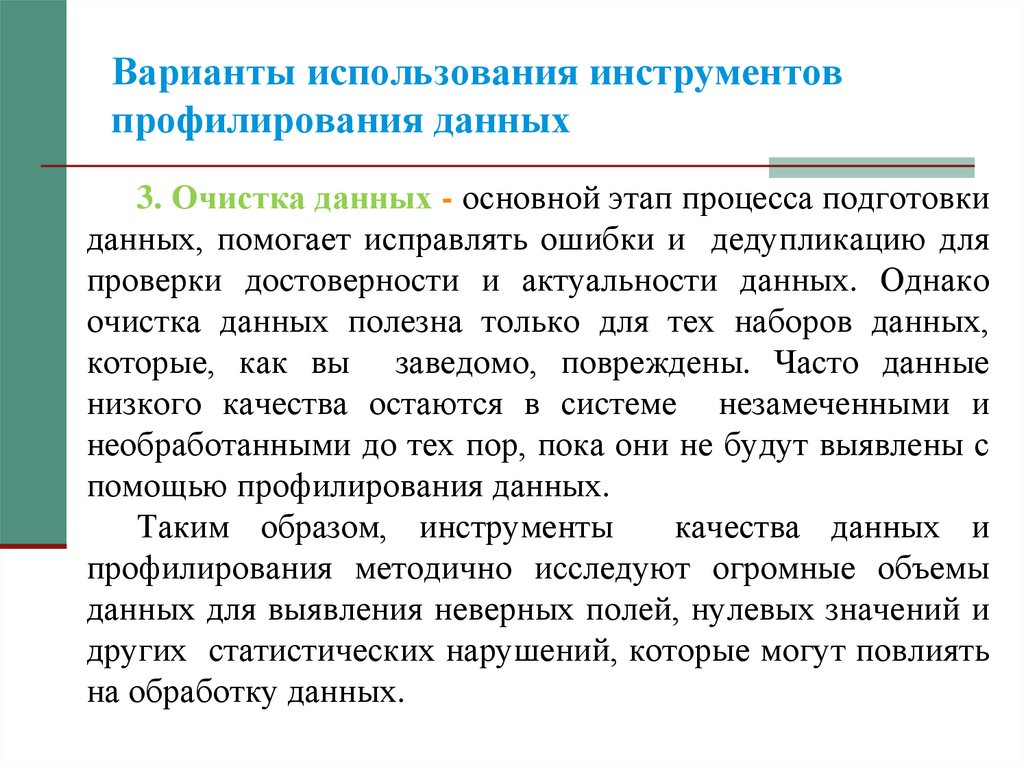 Варианты использования инструментов профилирования данных

3. Очистка данных - основной этап процесса подготовки данных, помогает исправлять ошибки и дедупликацию для проверки достоверности и актуальности данных. Однако очистка данных полезна только для тех наборов данных, которые, как вы заведомо, повреждены. Часто данные низкого качества остаются в системе незамеченными и необработанными до тех пор, пока они не будут выявлены с помощью профилирования данных.

Таким образом, инструменты качества данных и профилирования методично исследуют огромные объемы данных для выявления неверных полей, нулевых значений и других статистических нарушений, которые могут повлиять на обработку данных.